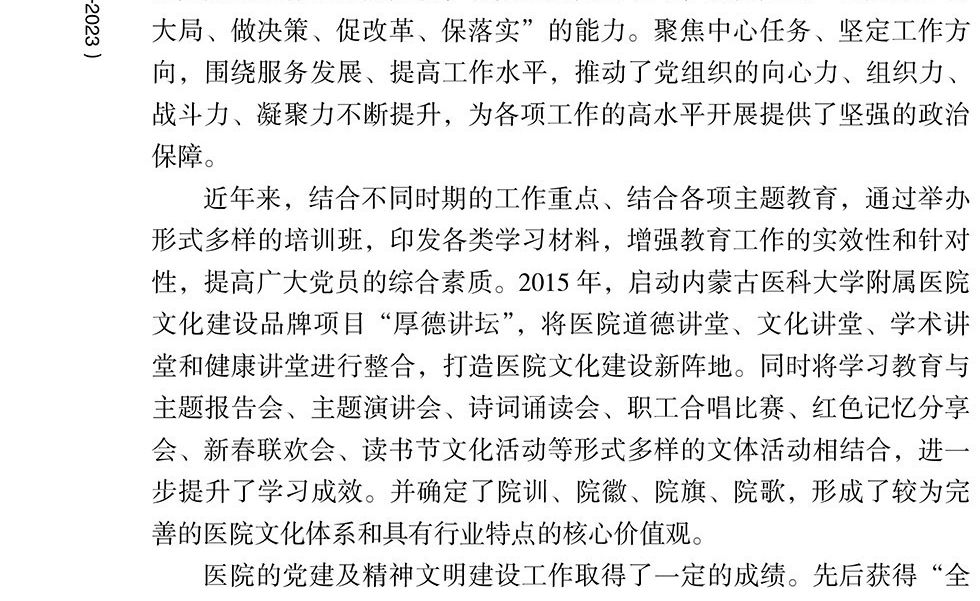 -2023）

大局、做决策、促改革、保落实”的能力。聚焦中心任务、坚定工作方向，围绕服务发展、提高工作水平，推动了党组织的向心力、组织力、战斗力、凝聚力不断提升，为各项工作的高水平开展提供了坚强的政治保障。

近年来，结合不同时期的工作重点、结合各项主题教育，通过举办形式多样的培训班，印发各类学习材料，增强教育工作的实效性和针对性，提高广大党员的综合素质。2015 年，启动内蒙古医科大学附属医院文化建设品牌项目“厚德讲坛”，将医院道德讲堂、文化讲堂、学术讲堂和健康讲堂进行整合，打造医院文化建设新阵地。同时将学习教育与主题报告会、主题演讲会、诗词诵读会、职工合唱比赛、红色记忆分享会、新春联欢会、读书节文化活动等形式多样的文体活动相结合，进一步提升了学习成效。并确定了院训、院徽、院旗、院歌，形成了较为完善的医院文化体系和具有行业特点的核心价值观。

医院的党建及精神文明建设工作取得了一定的成绩。先后获得“全